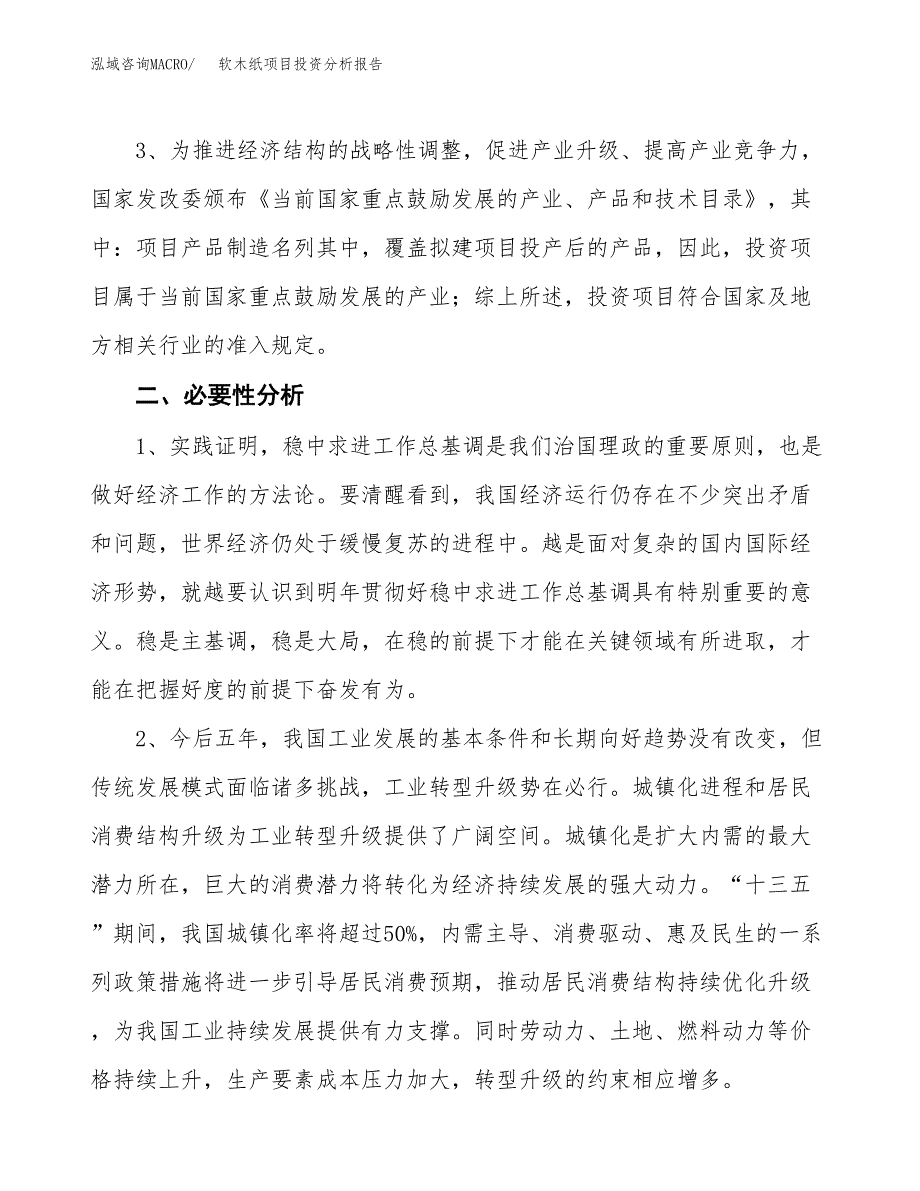 泓域咨询MACRO/　软木纸项目投资分析报告

3、为推进经济结构的战略性调整，促进产业升级、提高产业竞争力，国家发改委颁布《当前国家重点鼓励发展的产业、产品和技术目录》，其中：项目产品制造名列其中，覆盖拟建项目投产后的产品，因此，投资项目属于当前国家重点鼓励发展的产业；综上所述，投资项目符合国家及地方相关行业的准入规定。

二、必要性分析

1、实践证明，稳中求进工作总基调是我们治国理政的重要原则，也是做好经济工作的方法论。要清醒看到，我国经济运行仍存在不少突出矛盾和问题，世界经济仍处于缓慢复苏的进程中。越是面对复杂的国内国际经济形势，就越要认识到明年贯彻好稳中求进工作总基调具有特别重要的意义。稳是主基调，稳是大局，在稳的前提下才能在关键领域有所进取，才能在把握好度的前提下奋发有为。

2、今后五年，我国工业发展的基本条件和长期向好趋势没有改变，但传统发展模式面临诸多挑战，工业转型升级势在必行。城镇化进程和居民消费结构升级为工业转型升级提供了广阔空间。城镇化是扩大内需的最大潜力所在，巨大的消费潜力将转化为经济持续发展的强大动力。“十三五”期间，我国城镇化率将超过50%，内需主导、消费驱动、惠及民生的一系列政策措施将进一步引导居民消费预期，推动居民消费结构持续优化升级，为我国工业持续发展提供有力支撑。同时劳动力、土地、燃料动力等价格持续上升，生产要素成本压力加大，转型升级的约束相应增多。